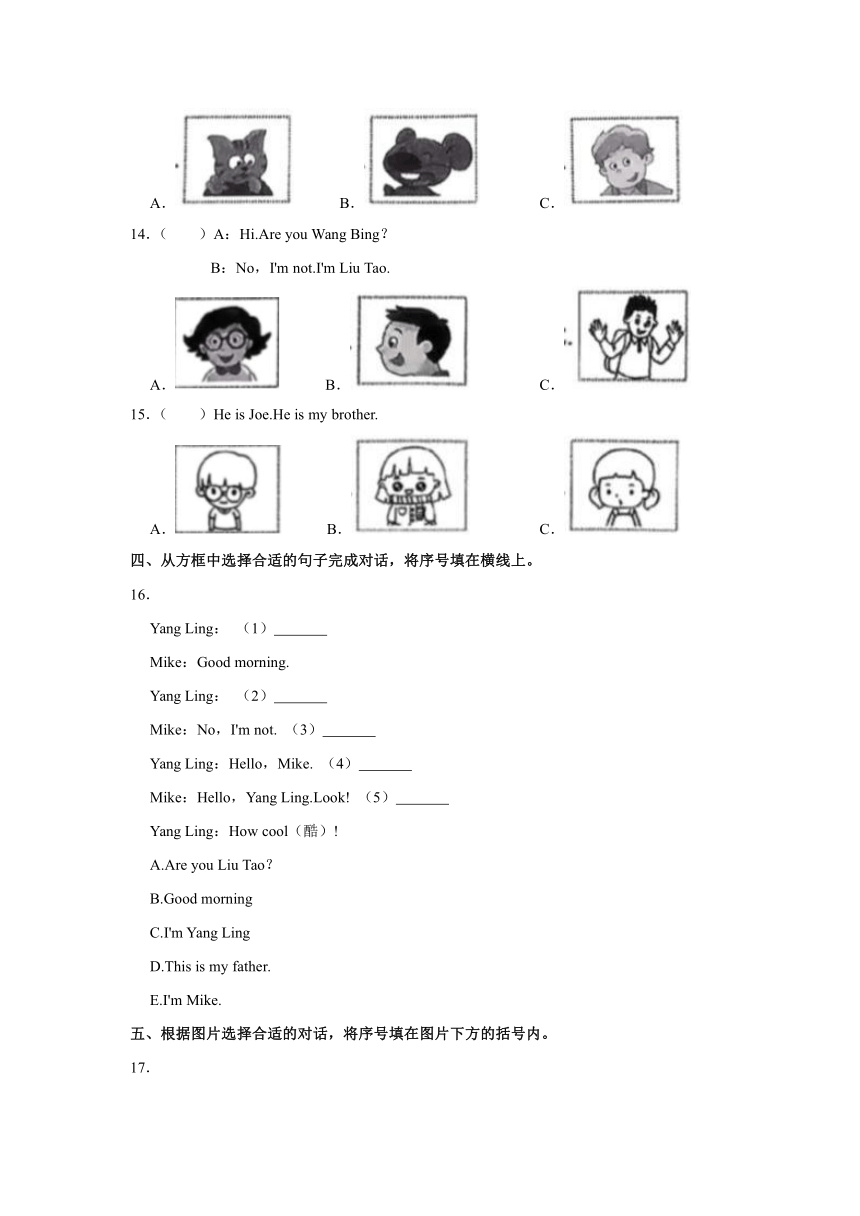 A． B． C．

14．（　　）A：Hi.Are you Wang Bing？

B：No，I'm not.I'm Liu Tao.

A． B． C．

15．（　　）He is Joe.He is my brother.

A． B． C．

四、从方框中选择合适的句子完成对话，将序号填在横线上。

16.

Yang Ling：（1）_______

Mike：Good morning.

Yang Ling：（2）_______

Mike：No，I'm not.（3）_______

Yang Ling：Hello，Mike.（4）_______

Mike：Hello，Yang Ling.Look!（5）_______

Yang Ling：How cool（酷）!

A.Are you Liu Tao？

B.Good morning

C.I'm Yang Ling

D.This is my father.

E.I'm Mike.

五、根据图片选择合适的对话，将序号填在图片下方的括号内。

17.